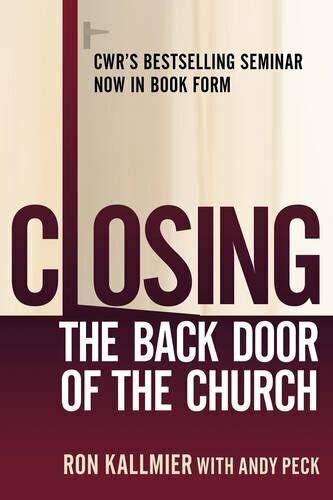 CWR'S BESTSELLING SEMINAR
NOW IN BOOK FORM

CLOSING
THE BACK DOOR
OF THE CHURCH

RON KALLMIER WITH ANDY PECK